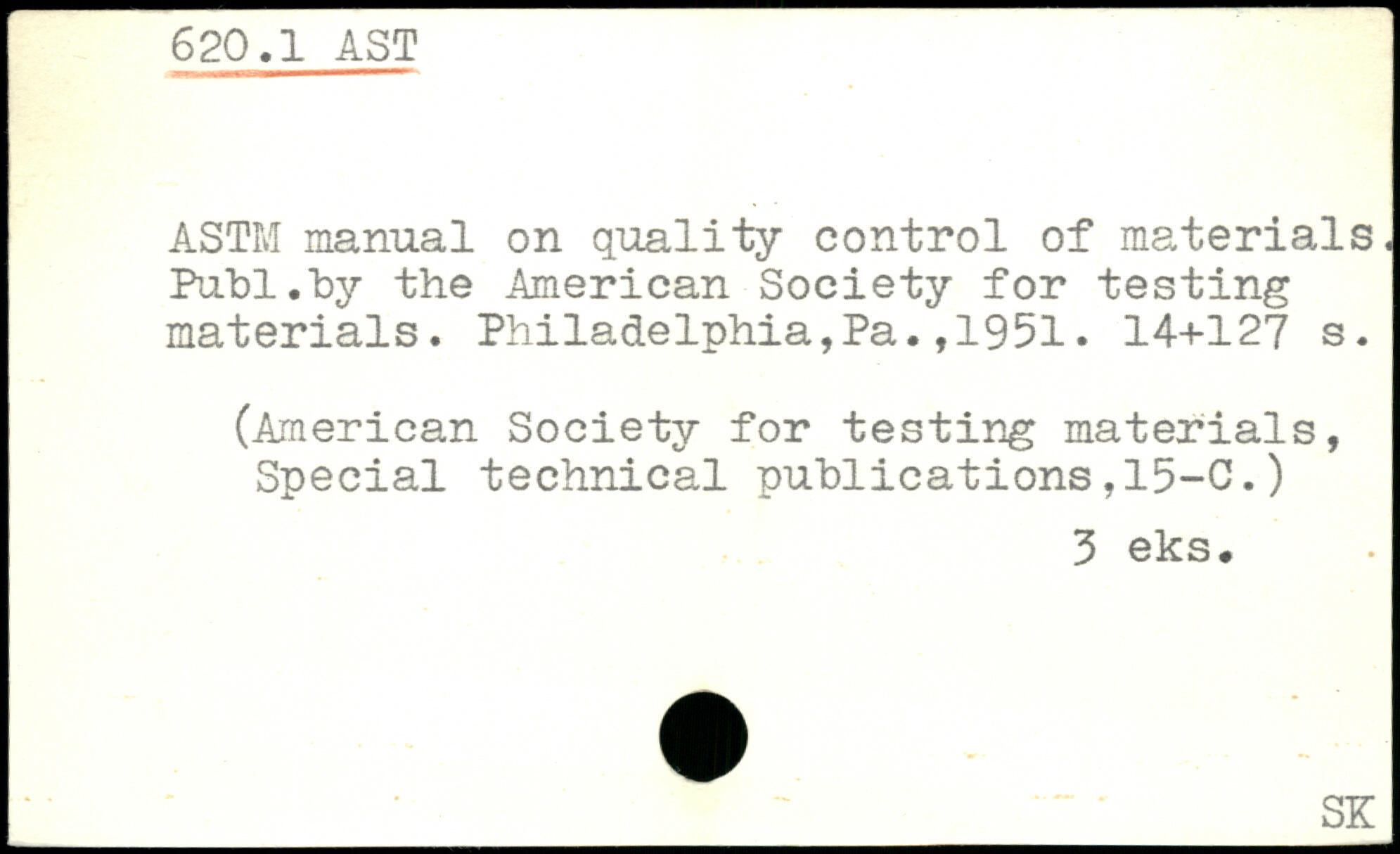 620.1 AST

ASTM manual on quality control of materials. Publ.by the American Society for testing materials. Philadelphia,Pa.,1951. 14+127 s.

(American Society for testing materials, Special technical publications,15-C.)

3 eks.

SK